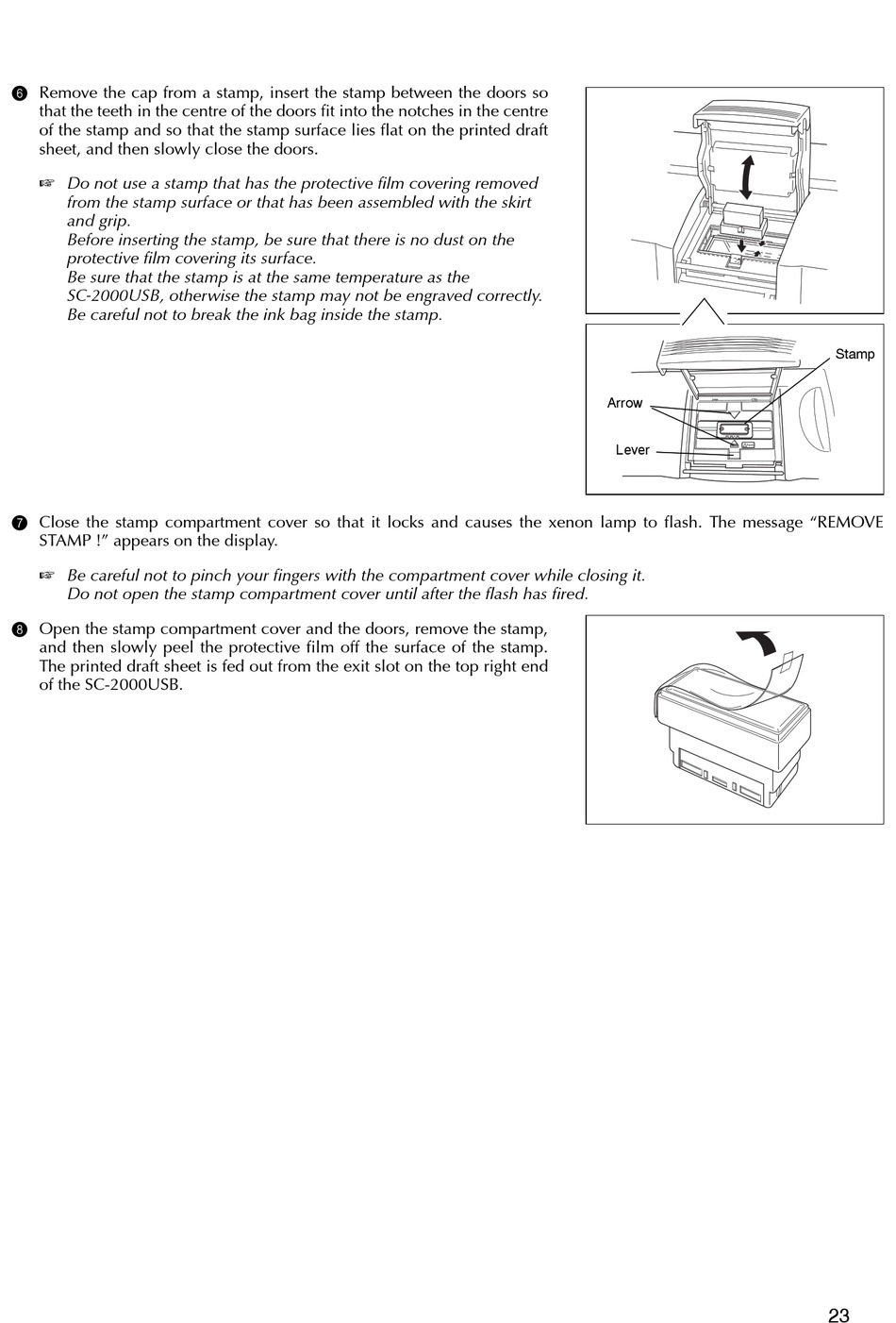 ❻ Remove the cap from a stamp, insert the stamp between the doors so that the teeth in the centre of the doors fit into the notches in the centre of the stamp and so that the stamp surface lies flat on the printed draft sheet, and then slowly close the doors.

☞ Do not use a stamp that has the protective film covering removed from the stamp surface or that has been assembled with the skirt and grip.
Before inserting the stamp, be sure that there is no dust on the protective film covering its surface.
Be sure that the stamp is at the same temperature as the SC-2000USB, otherwise the stamp may not be engraved correctly.
Be careful not to break the ink bag inside the stamp.

Stamp
Arrow
Lever

❼ Close the stamp compartment cover so that it locks and causes the xenon lamp to flash. The message “REMOVE STAMP !” appears on the display.

☞ Be careful not to pinch your fingers with the compartment cover while closing it.
Do not open the stamp compartment cover until after the flash has fired.

❽ Open the stamp compartment cover and the doors, remove the stamp, and then slowly peel the protective film off the surface of the stamp. The printed draft sheet is fed out from the exit slot on the top right end of the SC-2000USB.

23